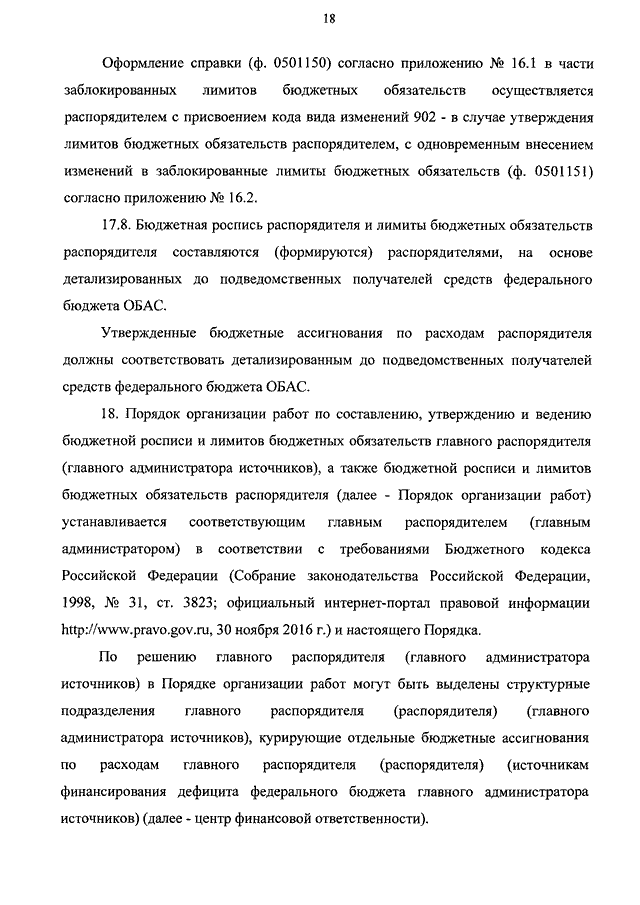 18

Оформление справки (ф. 0501150) согласно приложению № 16.1 в части заблокированных лимитов бюджетных обязательств осуществляется распорядителем с присвоением кода вида изменений 902 - в случае утверждения лимитов бюджетных обязательств распорядителем, с одновременным внесением изменений в заблокированные лимиты бюджетных обязательств (ф. 0501151) согласно приложению № 16.2.

17.8. Бюджетная роспись распорядителя и лимиты бюджетных обязательств распорядителя составляются (формируются) распорядителями, на основе детализированных до подведомственных получателей средств федерального бюджета ОБАС.

Утвержденные бюджетные ассигнования по расходам распорядителя должны соответствовать детализированным до подведомственных получателей средств федерального бюджета ОБАС.

18. Порядок организации работ по составлению, утверждению и ведению бюджетной росписи и лимитов бюджетных обязательств главного распорядителя (главного администратора источников), а также бюджетной росписи и лимитов бюджетных обязательств распорядителя (далее - Порядок организации работ) устанавливается соответствующим главным распорядителем (главным администратором) в соответствии с требованиями Бюджетного кодекса Российской Федерации (Собрание законодательства Российской Федерации, 1998, № 31, ст. 3823; официальный интернет-портал правовой информации http://www.pravo.gov.ru, 30 ноября 2016 г.) и настоящего Порядка.

По решению главного распорядителя (главного администратора источников) в Порядке организации работ могут быть выделены структурные подразделения главного распорядителя (распорядителя) (главного администратора источников), курирующие отдельные бюджетные ассигнования по расходам главного распорядителя (распорядителя) (источникам финансирования дефицита федерального бюджета главного администратора источников) (далее - центр финансовой ответственности).